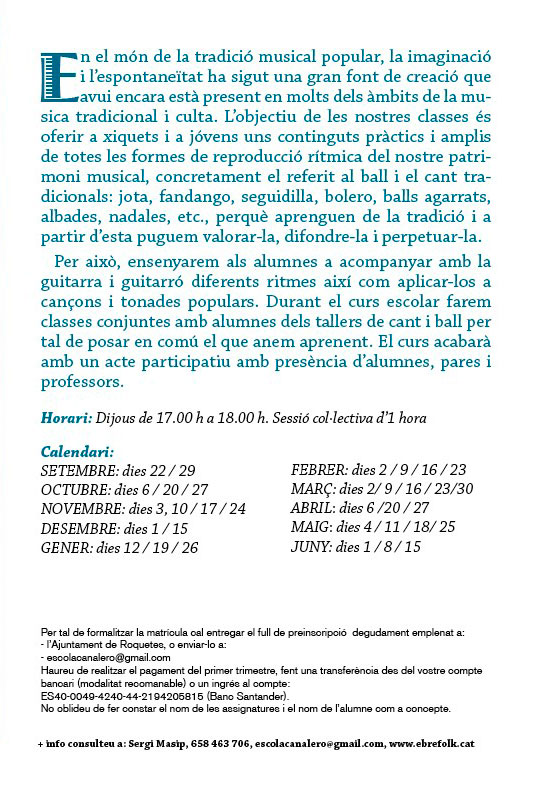 En el món de la tradició musical popular, la imaginació i l'espontaneïtat ha sigut una gran font de creació que avui encara està present en molts dels àmbits de la musica tradicional i culta. L'objectiu de les nostres classes és oferir a xiquets i a jóvens uns continguts pràctics i amplis de totes les formes de reproducció rítmica del nostre patrimoni musical, concretament el referit al ball i el cant tradicionals: jota, fandango, seguidilla, bolero, balls agarrats, albades, nadales, etc., perquè aprenguen de la tradició i a partir d'esta puguem valorar-la, difondre-la i perpetuar-la.

Per això, ensenyarem als alumnes a acompanyar amb la guitarra i guitarró diferents ritmes així com aplicar-los a cançons i tonades populars. Durant el curs escolar farem classes conjuntes amb alumnes dels tallers de cant i ball per tal de posar en comú el que anem aprenent. El curs acabarà amb un acte participatiu amb presència d'alumnes, pares i professors.

Horari: Dijous de 17.00 h a 18.00 h. Sessió col·lectiva d'1 hora

Calendari:
SETEMBRE: dies 22 / 29
OCTUBRE: dies 6 / 20 / 27
NOVEMBRE: dies 3, 10 / 17 / 24
DESEMBRE: dies 1 / 15
GENER: dies 12 / 19 / 26

FEBRER: dies 2 / 9 / 16 / 23
MARÇ: dies 2/ 9 / 16 / 23/30
ABRIL: dies 6 /20 / 27
MAIG: dies 4 / 11 / 18/ 25
JUNY: dies 1 / 8 / 15

Per tal de formalitzar la matrícula cal entregar el full de preinscripció degudament emplenat a:
- l'Ajuntament de Roquetes, o enviar-lo a:
- escolacanalero@gmail.com
Haureu de realitzar el pagament del primer trimestre, fent una transferència des del vostre compte bancari (modalitat recomanable) o un ingrés al compte:
ES40-0049-4240-44-2194205815 (Banc Santander).
No oblideu de fer constar el nom de les assignatures i el nom de l'alumne com a concepte.

+ info consulteu a: Sergi Masip, 658 463 706, escolacanalero@gmail.com, www.ebrefolk.cat